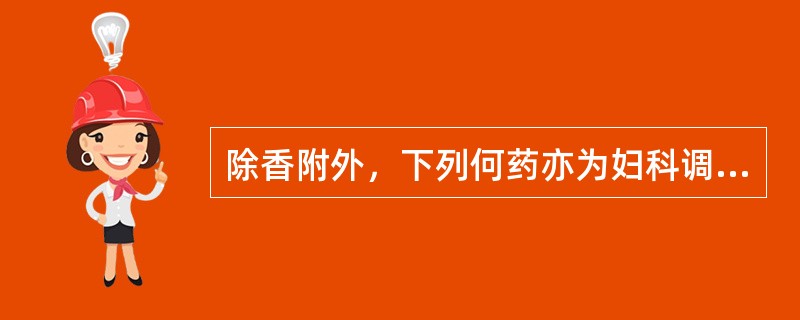 除香附外，下列何药亦为妇科调...